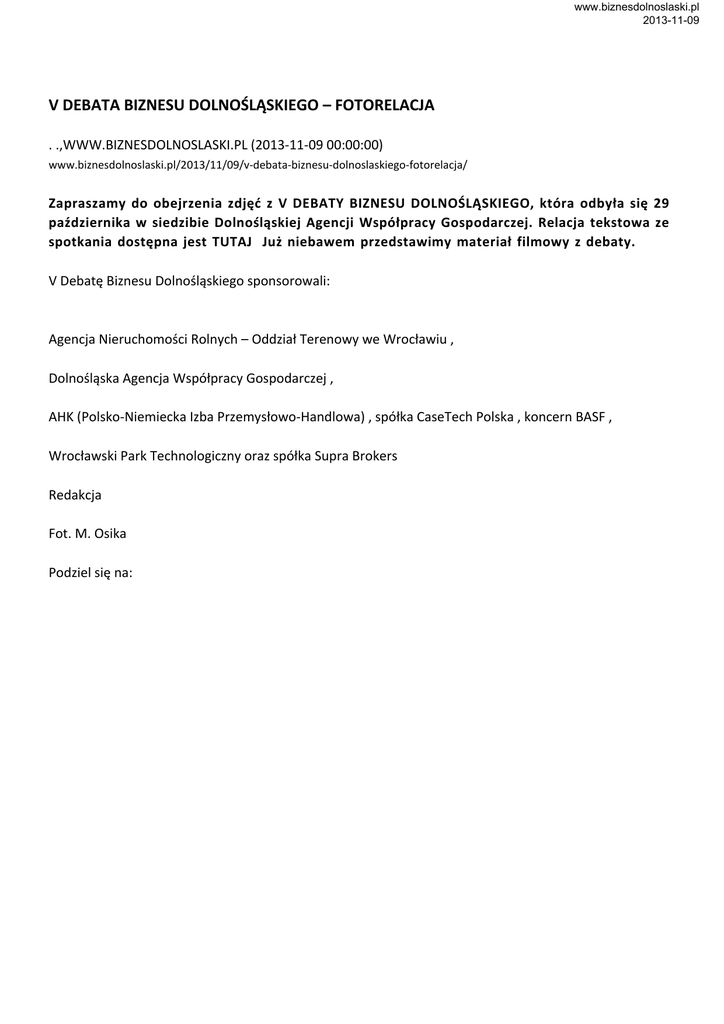 www.biznesdolnoslaski.pl
2013-11-09

V DEBATA BIZNESU DOLNOŚLĄSKIEGO – FOTORELACJA

. .,WWW.BIZNESDOLNOSLASKI.PL (2013-11-09 00:00:00)
www.biznesdolnoslaski.pl/2013/11/09/v-debata-biznesu-dolnoslaskiego-fotorelacja/

Zapraszamy do obejrzenia zdjęć z V DEBATY BIZNESU DOLNOŚLĄSKIEGO, która odbyła się 29 października w siedzibie Dolnośląskiej Agencji Współpracy Gospodarczej. Relacja tekstowa ze spotkania dostępna jest TUTAJ Już niebawem przedstawimy materiał filmowy z debaty.

V Debatę Biznesu Dolnośląskiego sponsorowali:

Agencja Nieruchomości Rolnych – Oddział Terenowy we Wrocławiu ,

Dolnośląska Agencja Współpracy Gospodarczej ,

AHK (Polsko-Niemiecka Izba Przemysłowo-Handlowa) , spółka CaseTech Polska , koncern BASF ,

Wrocławski Park Technologiczny oraz spółka Supra Brokers

Redakcja

Fot. M. Osika

Podziel się na: